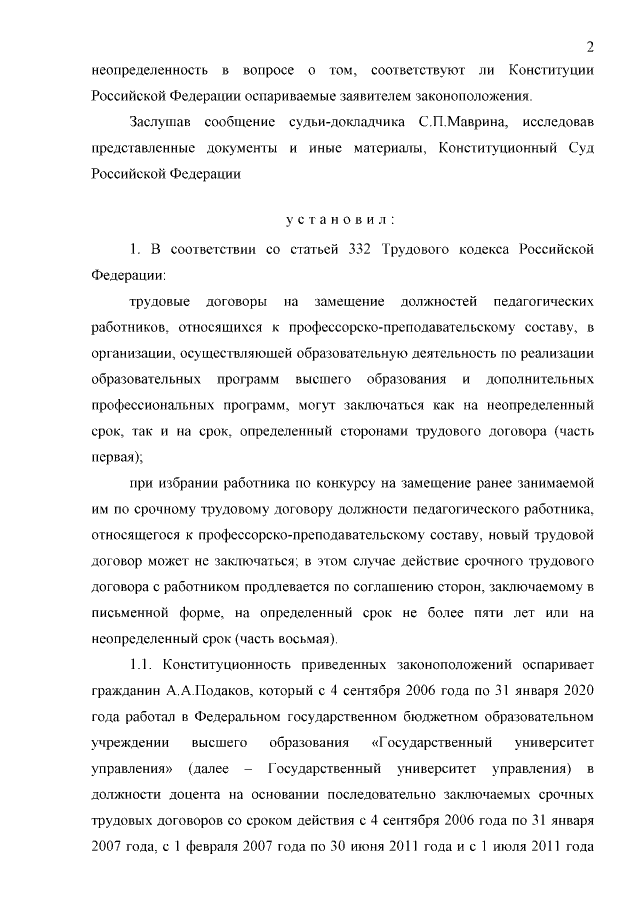 2

неопределенность в вопросе о том, соответствуют ли Конституции Российской Федерации оспариваемые заявителем законоположения.

Заслушав сообщение судьи-докладчика С.П.Маврина, исследовав представленные документы и иные материалы, Конституционный Суд Российской Федерации

установил:

1. В соответствии со статьей 332 Трудового кодекса Российской Федерации:

трудовые договоры на замещение должностей педагогических работников, относящихся к профессорско-преподавательскому составу, в организации, осуществляющей образовательную деятельность по реализации образовательных программ высшего образования и дополнительных профессиональных программ, могут заключаться как на неопределенный срок, так и на срок, определенный сторонами трудового договора (часть первая);

при избрании работника по конкурсу на замещение ранее занимаемой им по срочному трудовому договору должности педагогического работника, относящегося к профессорско-преподавательскому составу, новый трудовой договор может не заключаться; в этом случае действие срочного трудового договора с работником продлевается по соглашению сторон, заключаемому в письменной форме, на определенный срок не более пяти лет или на неопределенный срок (часть восьмая).

1.1. Конституционность приведенных законоположений оспаривает гражданин А.А.Подаков, который с 4 сентября 2006 года по 31 января 2020 года работал в Федеральном государственном бюджетном образовательном учреждении высшего образования «Государственный университет управления» (далее – Государственный университет управления) в должности доцента на основании последовательно заключаемых срочных трудовых договоров со сроком действия с 4 сентября 2006 года по 31 января 2007 года, с 1 февраля 2007 года по 30 июня 2011 года и с 1 июля 2011 года